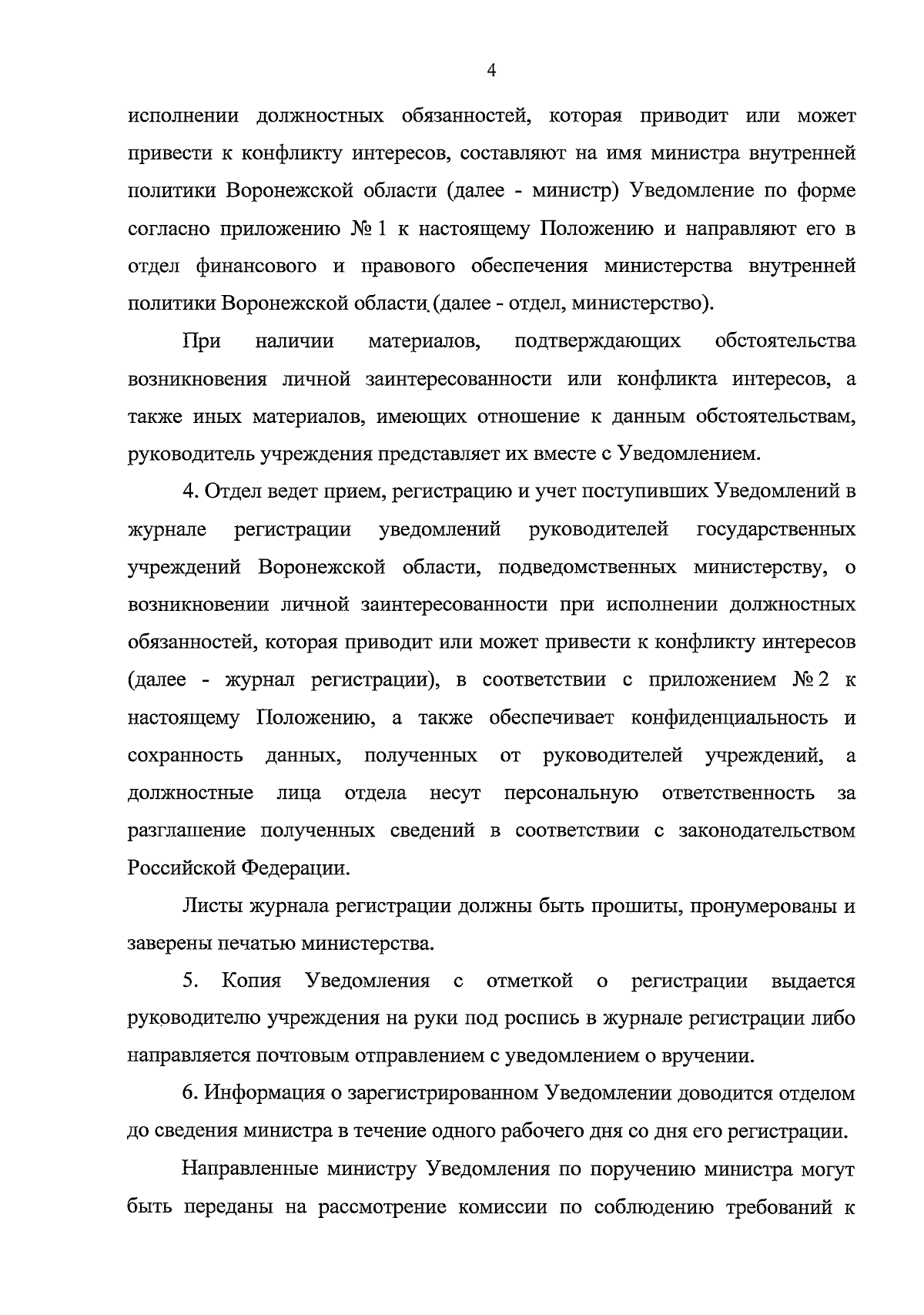 4

исполнении должностных обязанностей, которая приводит или может привести к конфликту интересов, составляют на имя министра внутренней политики Воронежской области (далее - министр) Уведомление по форме согласно приложению № 1 к настоящему Положению и направляют его в отдел финансового и правового обеспечения министерства внутренней политики Воронежской области (далее - отдел, министерство).

При наличии материалов, подтверждающих обстоятельства возникновения личной заинтересованности или конфликта интересов, а также иных материалов, имеющих отношение к данным обстоятельствам, руководитель учреждения представляет их вместе с Уведомлением.

4. Отдел ведет прием, регистрацию и учет поступивших Уведомлений в журнале регистрации уведомлений руководителей государственных учреждений Воронежской области, подведомственных министерству, о возникновении личной заинтересованности при исполнении должностных обязанностей, которая приводит или может привести к конфликту интересов (далее - журнал регистрации), в соответствии с приложением № 2 к настоящему Положению, а также обеспечивает конфиденциальность и сохранность данных, полученных от руководителей учреждений, а должностные лица отдела несут персональную ответственность за разглашение полученных сведений в соответствии с законодательством Российской Федерации.

Листы журнала регистрации должны быть прошиты, пронумерованы и заверены печатью министерства.

5. Копия Уведомления с отметкой о регистрации выдается руководителю учреждения на руки под роспись в журнале регистрации либо направляется почтовым отправлением с уведомлением о вручении.

6. Информация о зарегистрированном Уведомлении доводится отделом до сведения министра в течение одного рабочего дня со дня его регистрации.

Направленные министру Уведомления по поручению министра могут быть переданы на рассмотрение комиссии по соблюдению требований к